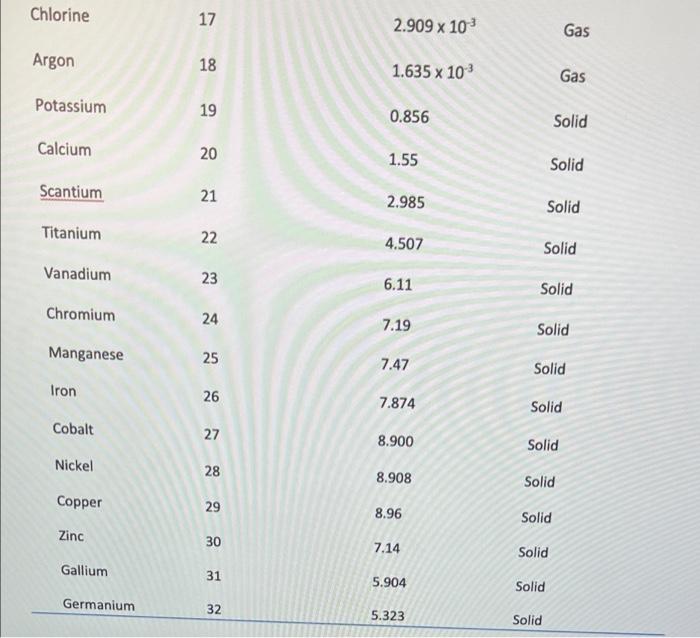 | Chlorine | 17 | $2.909 \times 10^{-3}$ | Gas |
|---|---|---|---|
| Argon | 18 | $1.635 \times 10^{-3}$ | Gas |
| Potassium | 19 | 0.856 | Solid |
| Calcium | 20 | 1.55 | Solid |
| Scantium | 21 | 2.985 | Solid |
| Titanium | 22 | 4.507 | Solid |
| Vanadium | 23 | 6.11 | Solid |
| Chromium | 24 | 7.19 | Solid |
| Manganese | 25 | 7.47 | Solid |
| Iron | 26 | 7.874 | Solid |
| Cobalt | 27 | 8.900 | Solid |
| Nickel | 28 | 8.908 | Solid |
| Copper | 29 | 8.96 | Solid |
| Zinc | 30 | 7.14 | Solid |
| Gallium | 31 | 5.904 | Solid |
| Germanium | 32 | 5.323 | Solid |